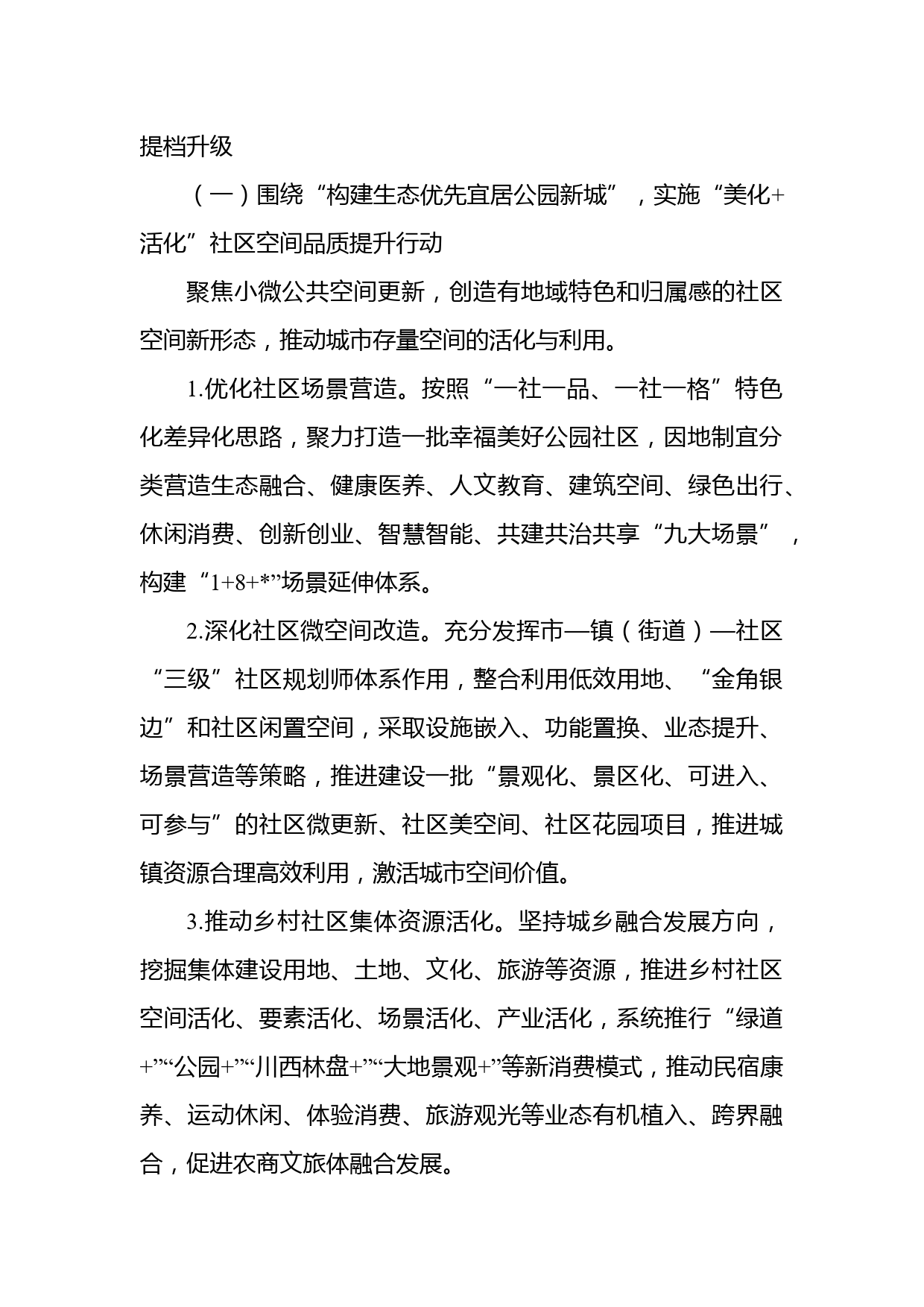 提档升级

（一）围绕“构建生态优先宜居公园新城”，实施“美化+活化”社区空间品质提升行动

聚焦小微公共空间更新，创造有地域特色和归属感的社区空间新形态，推动城市存量空间的活化与利用。

1.优化社区场景营造。按照“一社一品、一社一格”特色化差异化思路，聚力打造一批幸福美好公园社区，因地制宜分类营造生态融合、健康医养、人文教育、建筑空间、绿色出行、休闲消费、创新创业、智慧智能、共建共治共享“九大场景”，构建“1+8+*”场景延伸体系。

2.深化社区微空间改造。充分发挥市—镇（街道）—社区“三级”社区规划师体系作用，整合利用低效用地、“金角银边”和社区闲置空间，采取设施嵌入、功能置换、业态提升、场景营造等策略，推进建设一批“景观化、景区化、可进入、可参与”的社区微更新、社区美空间、社区花园项目，推进城镇资源合理高效利用，激活城市空间价值。

3.推动乡村社区集体资源活化。坚持城乡融合发展方向，挖掘集体建设用地、土地、文化、旅游等资源，推进乡村社区空间活化、要素活化、场景活化、产业活化，系统推行“绿道+”“公园+”“川西林盘+”“大地景观+”等新消费模式，推动民宿康养、运动休闲、体验消费、旅游观光等业态有机植入、跨界融合，促进农商文旅体融合发展。